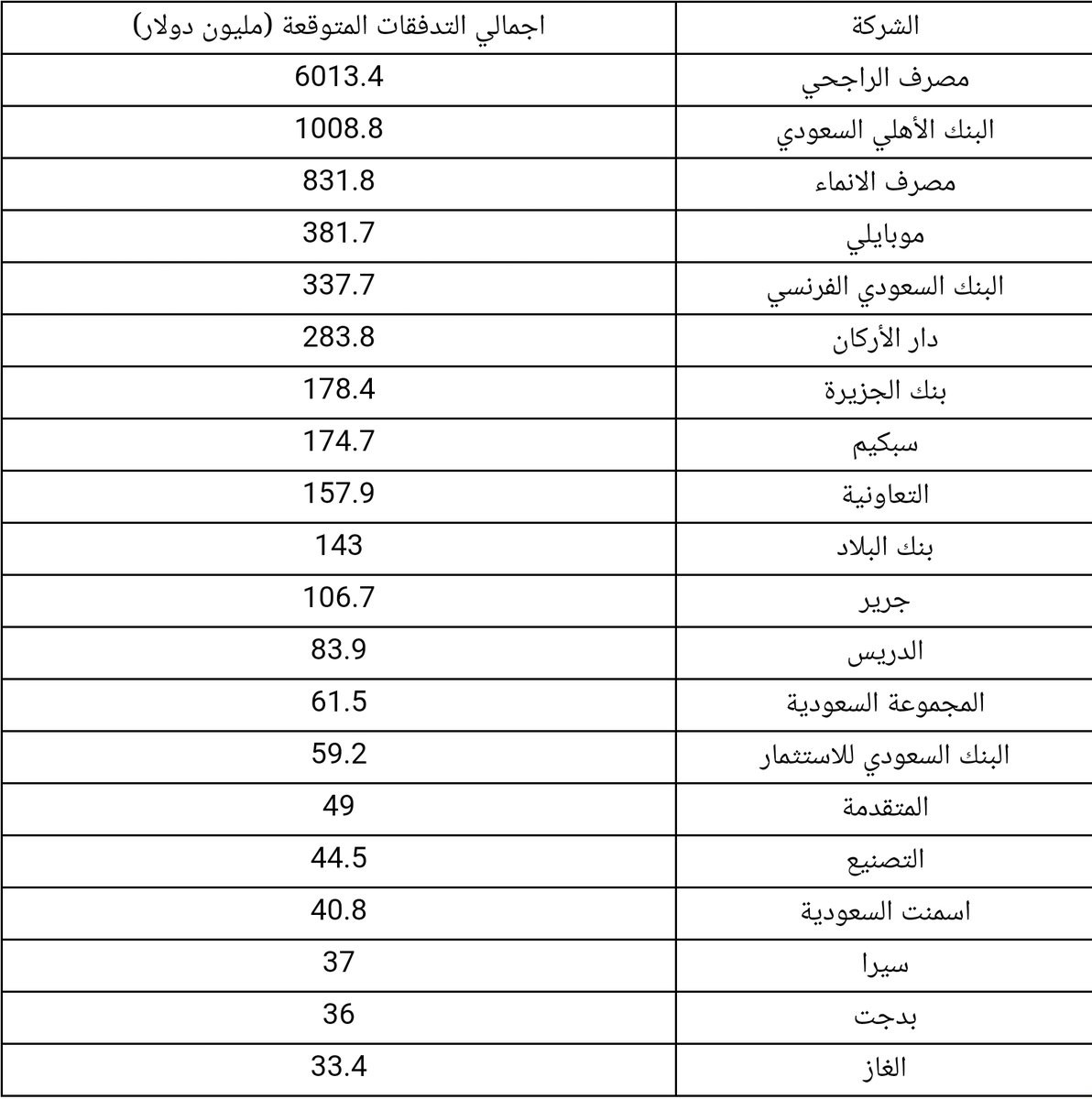 | الشركة | اجمالي التدفقات المتوقعة (مليون دولار) |
|---|---|
| مصرف الراجحي | 6013.4 |
| البنك الأهلي السعودي | 1008.8 |
| مصرف الانماء | 831.8 |
| موبايلي | 381.7 |
| البنك السعودي الفرنسي | 337.7 |
| دار الأركان | 283.8 |
| بنك الجزيرة | 178.4 |
| سبكيم | 174.7 |
| التعاونية | 157.9 |
| بنك البلاد | 143 |
| جرير | 106.7 |
| الدريس | 83.9 |
| المجموعة السعودية | 61.5 |
| البنك السعودي للاستثمار | 59.2 |
| المتقدمة | 49 |
| التصنيع | 44.5 |
| اسمنت السعودية | 40.8 |
| سيرا | 37 |
| بدجت | 36 |
| الغاز | 33.4 |